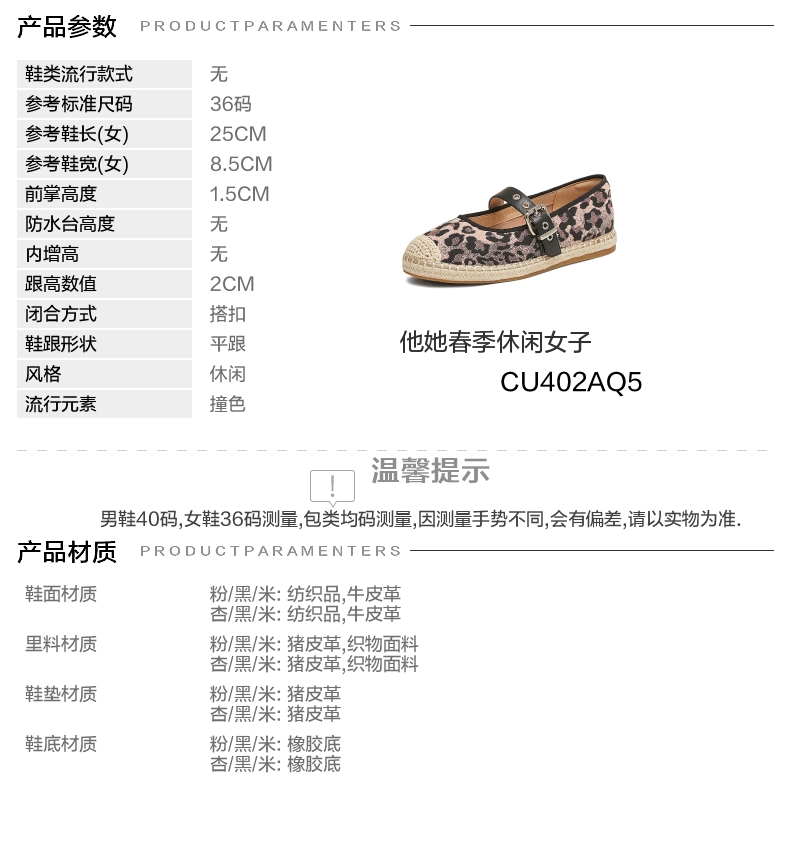 产品参数 PRODUCTPARAMENTERS

鞋类流行款式 无
参考标准尺码 36码
参考鞋长(女) 25CM
参考鞋宽(女) 8.5CM
前掌高度 1.5CM
防水台高度 无
内增高 无
跟高数值 2CM
闭合方式 搭扣
鞋跟形状 平跟
风格 休闲
流行元素 撞色

他她春季休闲女子
CU402AQ5

温馨提示

男鞋40码,女鞋36码测量,包类均码测量,因测量手势不同,会有偏差,请以实物为准.

产品材质 PRODUCTPARAMENTERS

鞋面材质
粉/黑/米: 纺织品,牛皮革
杏/黑/米: 纺织品,牛皮革

里料材质
粉/黑/米: 猪皮革,织物面料
杏/黑/米: 猪皮革,织物面料

鞋垫材质
粉/黑/米: 猪皮革
杏/黑/米: 猪皮革

鞋底材质
粉/黑/米: 橡胶底
杏/黑/米: 橡胶底